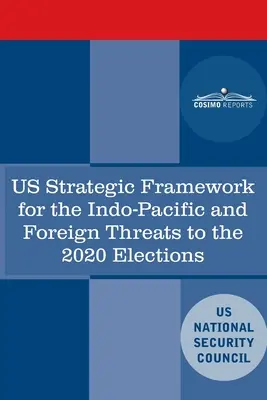 COSIMO REPORTS

US Strategic Framework for the Indo-Pacific and Foreign Threats to the 2020 Elections

US NATIONAL SECURITY COUNCIL